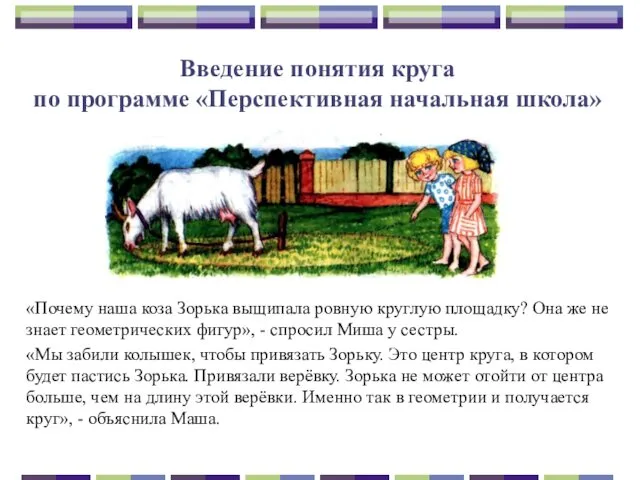 Введение понятия круга
по программе «Перспективная начальная школа»

«Почему наша коза Зорька выщипала ровную круглую площадку? Она же не знает геометрических фигур», - спросил Миша у сестры.

«Мы забили колышек, чтобы привязать Зорьку. Это центр круга, в котором будет пастись Зорька. Привязали верёвку. Зорька не может отойти от центра больше, чем на длину этой верёвки. Именно так в геометрии и получается круг», - объяснила Маша.